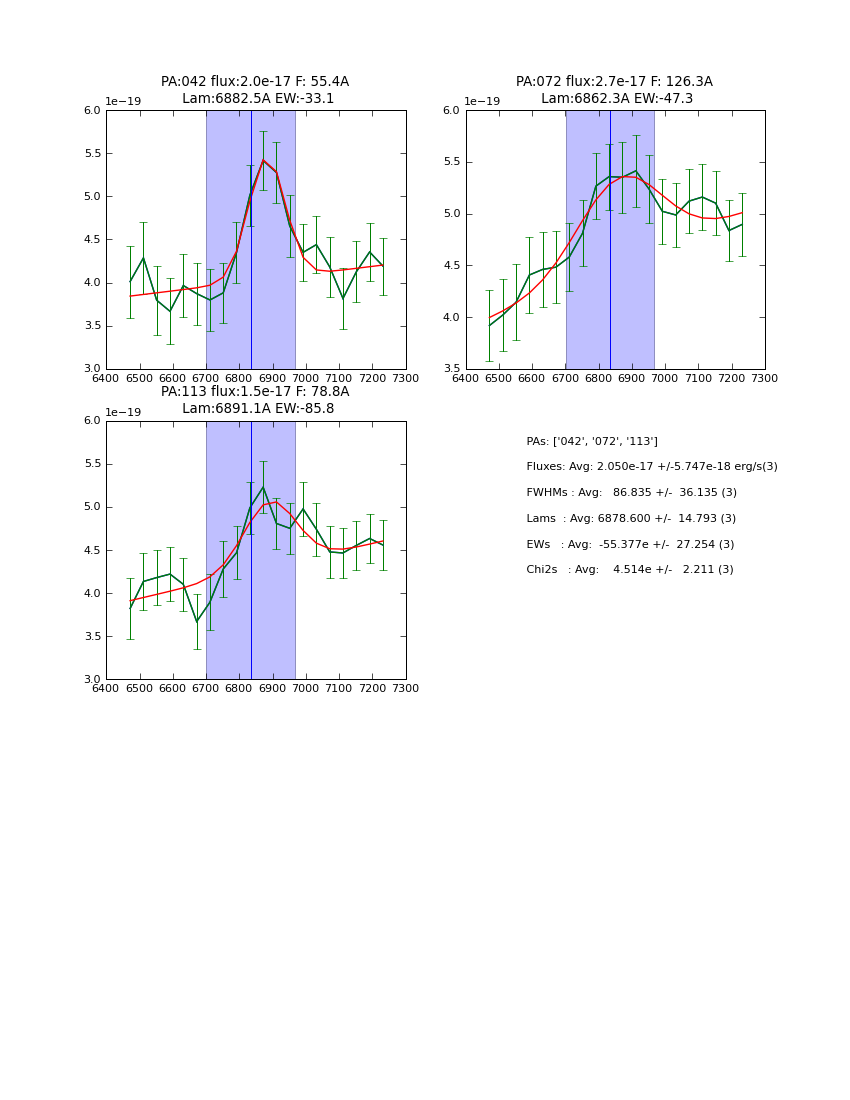 PA:042 flux:2.0e-17 F: 55.4A
Lam:6882.5A EW:-33.1

1e−19

6.0
5.5
5.0
4.5
4.0
3.5
3.0

6400 6500 6600 6700 6800 6900 7000 7100 7200 7300

PA:072 flux:2.7e-17 F: 126.3A
Lam:6862.3A EW:-47.3

1e−19

6.0
5.5
5.0
4.5
4.0
3.5

6400 6500 6600 6700 6800 6900 7000 7100 7200 7300

PA:113 flux:1.5e-17 F: 78.8A
Lam:6891.1A EW:-85.8

1e−19

6.0
5.5
5.0
4.5
4.0
3.5
3.0

6400 6500 6600 6700 6800 6900 7000 7100 7200 7300

PAs: ['042', '072', '113']

Fluxes: Avg: 2.050e-17 +/-5.747e-18 erg/s(3)

FWHMs : Avg: 86.835 +/- 36.135 (3)

Lams : Avg: 6878.600 +/- 14.793 (3)

EWs : Avg: -55.377e +/- 27.254 (3)

Chi2s : Avg: 4.514e +/- 2.211 (3)